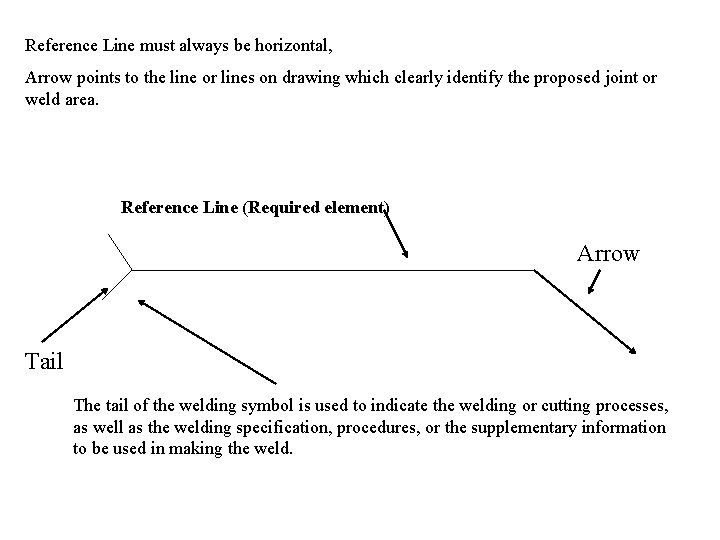 Reference Line must always be horizontal,

Arrow points to the line or lines on drawing which clearly identify the proposed joint or weld area.

Reference Line (Required element)

Arrow

Tail

The tail of the welding symbol is used to indicate the welding or cutting processes, as well as the welding specification, procedures, or the supplementary information to be used in making the weld.